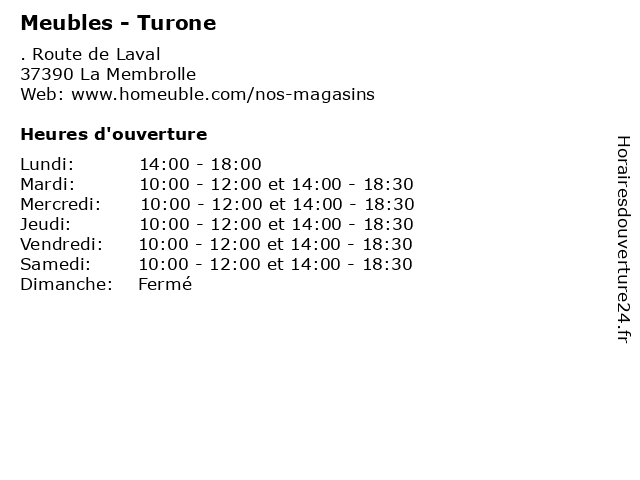 Meubles - Turone

. Route de Laval
37390 La Membrolle
Web: www.homeuble.com/nos-magasins

Heures d'ouverture

Lundi: 14:00 - 18:00
Mardi: 10:00 - 12:00 et 14:00 - 18:30
Mercredi: 10:00 - 12:00 et 14:00 - 18:30
Jeudi: 10:00 - 12:00 et 14:00 - 18:30
Vendredi: 10:00 - 12:00 et 14:00 - 18:30
Samedi: 10:00 - 12:00 et 14:00 - 18:30
Dimanche: Fermé

Horairesdouverture24.fr